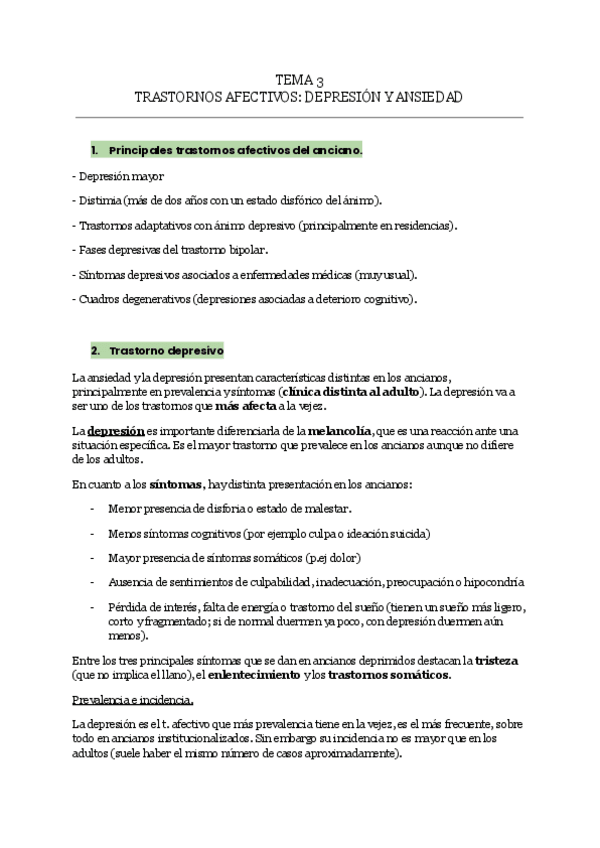 TEMA 3
TRASTORNOS AFECTIVOS: DEPRESIÓN Y ANSIEDAD

1. Principales trastornos afectivos del anciano.

- Depresión mayor

- Distimia (más de dos años con un estado disfórico del ánimo).

- Trastornos adaptativos con ánimo depresivo (principalmente en residencias).

- Fases depresivas del trastorno bipolar.

- Síntomas depresivos asociados a enfermedades médicas (muy usual).

- Cuadros degenerativos (depresiones asociadas a deterioro cognitivo).

2. Trastorno depresivo

La ansiedad y la depresión presentan características distintas en los ancianos, principalmente en prevalencia y síntomas (clínica distinta al adulto). La depresión va a ser uno de los trastornos que más afecta a la vejez.

La depresión es importante diferenciarla de la melancolía, que es una reacción ante una situación específica. Es el mayor trastorno que prevalece en los ancianos aunque no difiere de los adultos.

En cuanto a los síntomas, hay distinta presentación en los ancianos:

- Menor presencia de disforia o estado de malestar.

- Menos síntomas cognitivos (por ejemplo culpa o ideación suicida)

- Mayor presencia de síntomas somáticos (p.ej dolor)

- Ausencia de sentimientos de culpabilidad, inadecuación, preocupación o hipocondría

- Pérdida de interés, falta de energía o trastorno del sueño (tienen un sueño más ligero, corto y fragmentado; si de normal duermen ya poco, con depresión duermen aún menos).

Entre los tres principales síntomas que se dan en ancianos deprimidos destacan la tristeza (que no implica el llano), el enlentecimiento y los trastornos somáticos.

Prevalencia e incidencia.

La depresión es el t. afectivo que más prevalencia tiene en la vejez, es el más frecuente, sobre todo en ancianos institucionalizados. Sin embargo su incidencia no es mayor que en los adultos (suele haber el mismo número de casos aproximadamente).